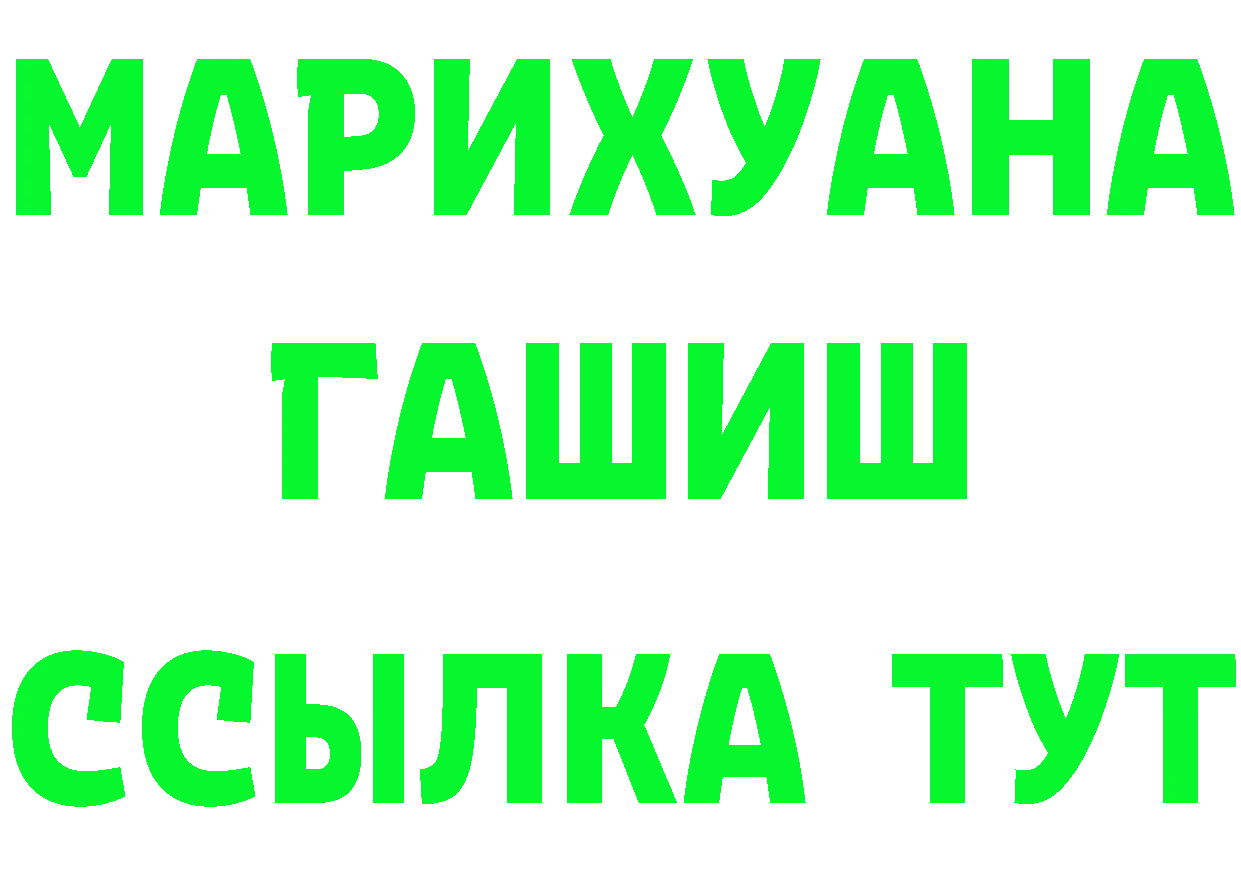 МАРИХУАНА
ГАШИШ
ССЫЛКА ТУТ